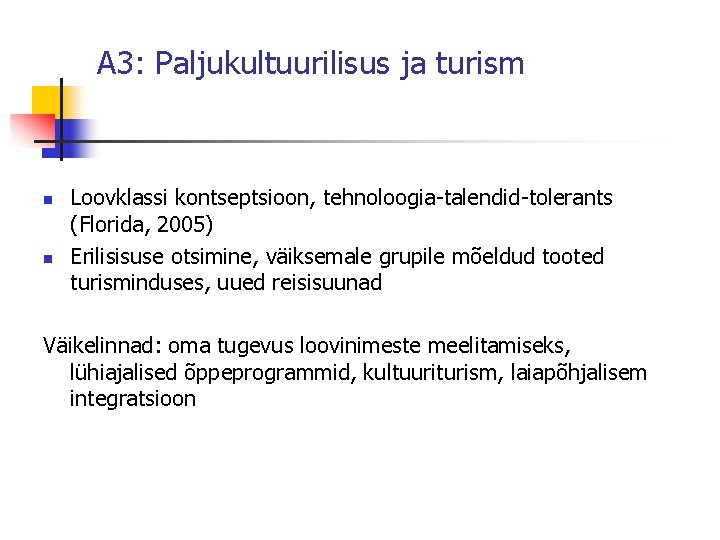 A3: Paljukultuurilisus ja turism

- Loovklassi kontseptsioon, tehnoloogia-talendid-tolerants (Florida, 2005)
- Erilisisuse otsimine, väiksemale grupile mõeldud tooted turisminduses, uued reisisuunad

Väikelinnad: oma tugevus loovinimeste meelitamiseks, lühiajalised õppeprogrammid, kultuuriturism, laiapõhjalisem integratsioon